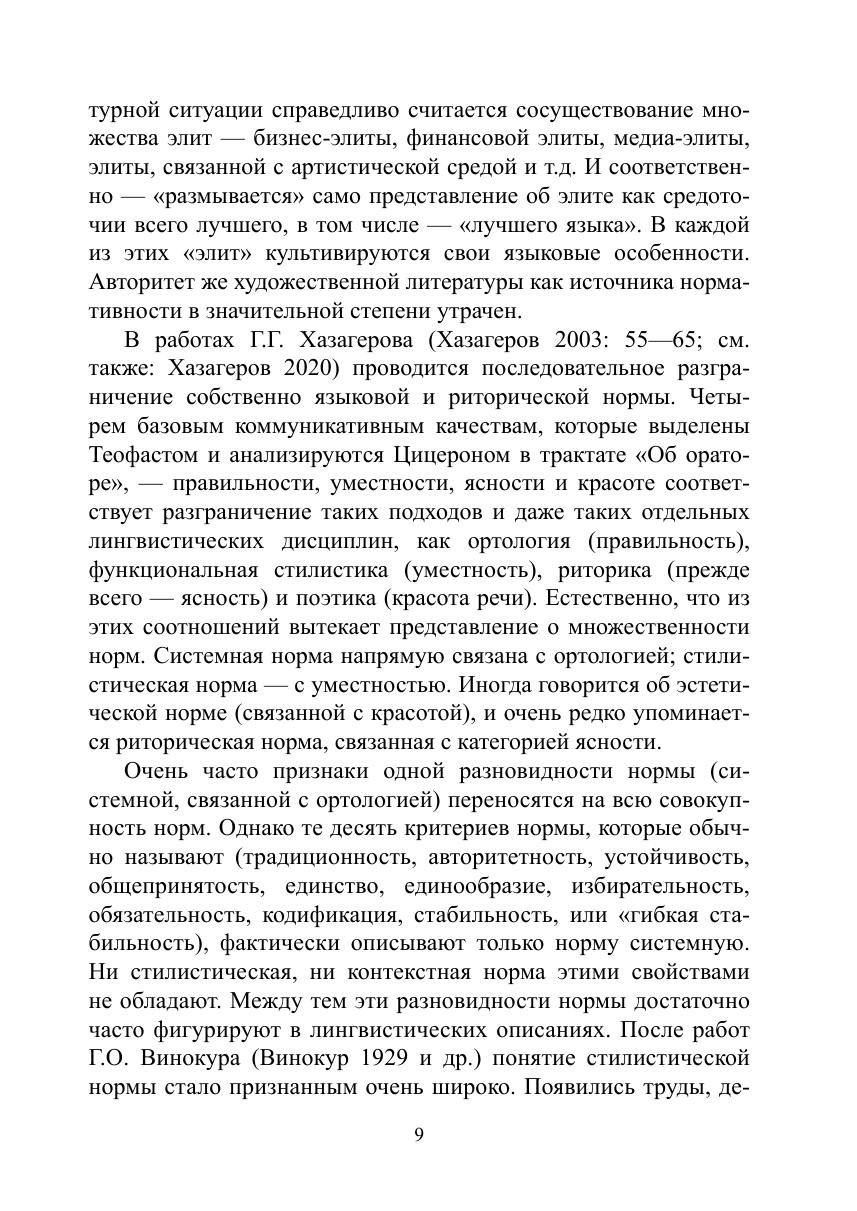 турной ситуации справедливо считается сосуществование множества элит — бизнес-элиты, финансовой элиты, медиа-элиты, элиты, связанной с артистической средой и т.д. И соответственно — «размывается» само представление об элите как средоточии всего лучшего, в том числе — «лучшего языка». В каждой из этих «элит» культивируются свои языковые особенности. Авторитет же художественной литературы как источника нормативности в значительной степени утрачен.

В работах Г.Г. Хазагерова (Хазагеров 2003: 55—65; см. также: Хазагеров 2020) проводится последовательное разграничение собственно языковой и риторической нормы. Четырем базовым коммуникативным качествам, которые выделены Теофастом и анализируются Цицероном в трактате «Об ораторе», — правильности, уместности, ясности и красоте соответствует разграничение таких подходов и даже таких отдельных лингвистических дисциплин, как ортология (правильность), функциональная стилистика (уместность), риторика (прежде всего — ясность) и поэтика (красота речи). Естественно, что из этих соотношений вытекает представление о множественности норм. Системная норма напрямую связана с ортологией; стилистическая норма — с уместностью. Иногда говорится об эстетической норме (связанной с красотой), и очень редко упоминается риторическая норма, связанная с категорией ясности.

Очень часто признаки одной разновидности нормы (системной, связанной с ортологией) переносятся на всю совокупность норм. Однако те десять критериев нормы, которые обычно называют (традиционность, авторитетность, устойчивость, общепринятость, единство, единообразие, избирательность, обязательность, кодификация, стабильность, или «гибкая стабильность), фактически описывают только норму системную. Ни стилистическая, ни контекстная норма этими свойствами не обладают. Между тем эти разновидности нормы достаточно часто фигурируют в лингвистических описаниях. После работ Г.О. Винокура (Винокур 1929 и др.) понятие стилистической нормы стало признанным очень широко. Появились труды, де-

9